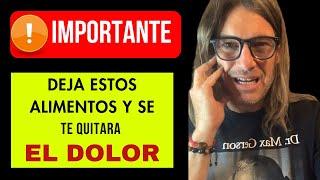 !
IMPORTANTE

DEJA ESTOS ALIMENTOS Y SE TE QUITARA EL DOLOR

Dr. Max Gerson